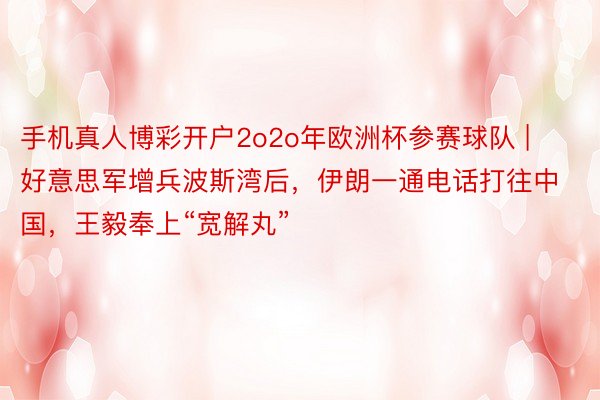 手机真人博彩开户2o2o年欧洲杯参赛球队 | 好意思军增兵波斯湾后，伊朗一通电话打往中国，王毅奉上“宽解丸”